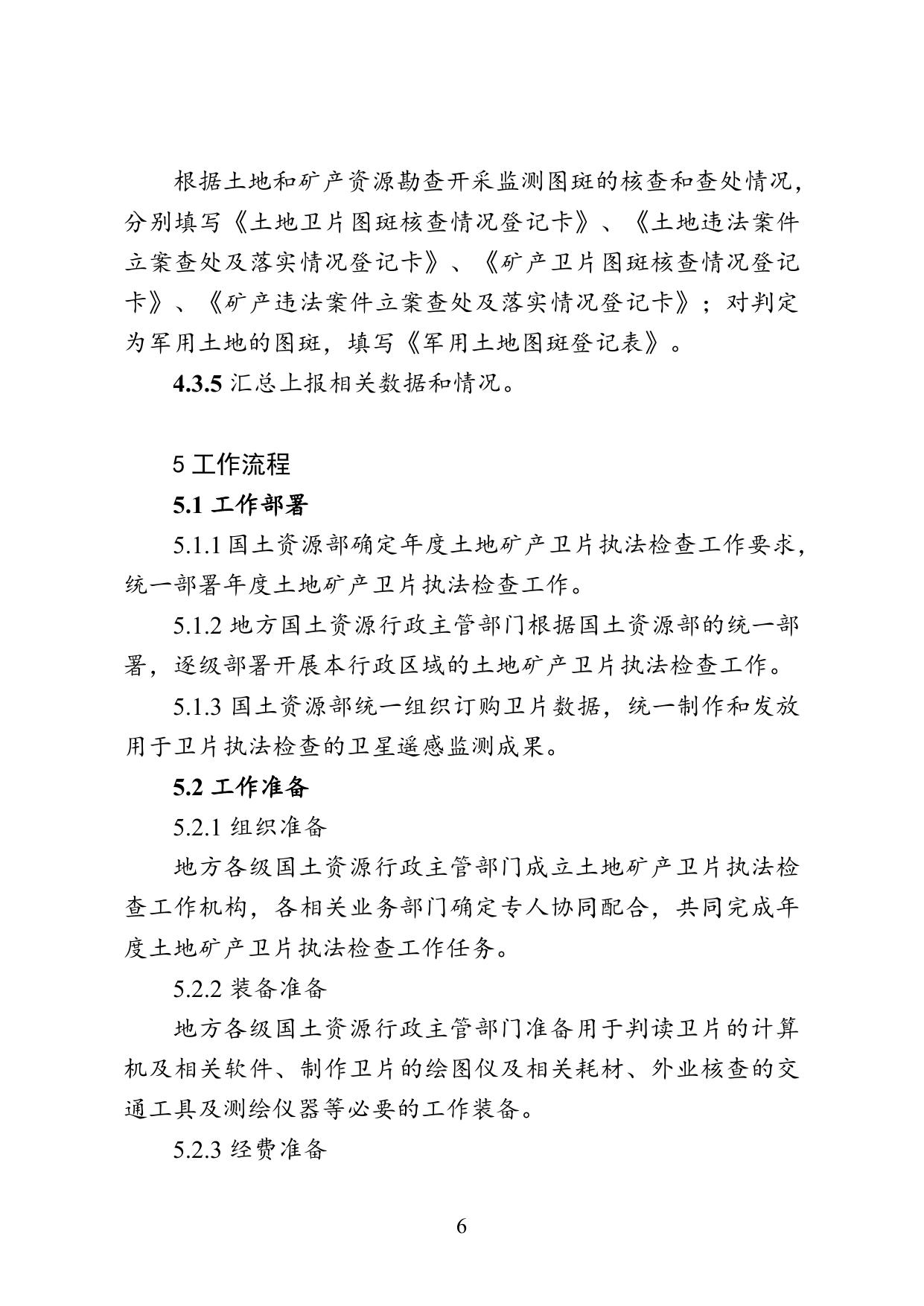 根据土地和矿产资源勘查开采监测图斑的核查和查处情况，分别填写《土地卫片图斑核查情况登记卡》、《土地违法案件立案查处及落实情况登记卡》、《矿产卫片图斑核查情况登记卡》、《矿产违法案件立案查处及落实情况登记卡》；对判定为军用土地的图斑，填写《军用土地图斑登记表》。

4.3.5 汇总上报相关数据和情况。

5 工作流程

5.1 工作部署

5.1.1 国土资源部确定年度土地矿产卫片执法检查工作要求，统一部署年度土地矿产卫片执法检查工作。

5.1.2 地方国土资源行政主管部门根据国土资源部的统一部署，逐级部署开展本行政区域的土地矿产卫片执法检查工作。

5.1.3 国土资源部统一组织订购卫片数据，统一制作和发放用于卫片执法检查的卫星遥感监测成果。

5.2 工作准备

5.2.1 组织准备

地方各级国土资源行政主管部门成立土地矿产卫片执法检查工作机构，各相关业务部门确定专人协同配合，共同完成年度土地矿产卫片执法检查工作任务。

5.2.2 装备准备

地方各级国土资源行政主管部门准备用于判读卫片的计算机及相关软件、制作卫片的绘图仪及相关耗材、外业核查的交通工具及测绘仪器等必要的工作装备。

5.2.3 经费准备

6